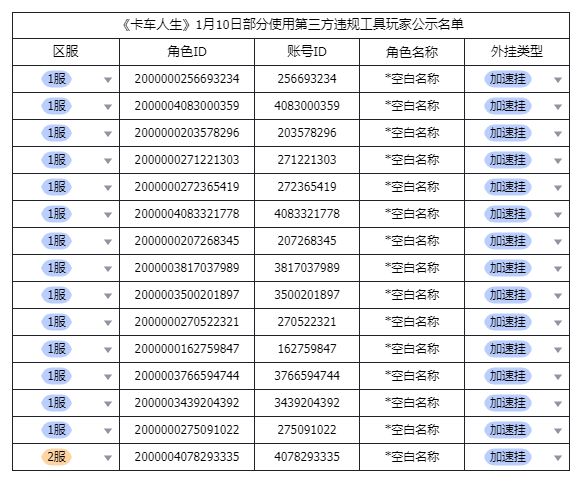 《卡车人生》1月10日部分使用第三方违规工具玩家公示名单

| 区服 | 角色ID | 账号ID | 角色名称 | 外挂类型 |
|---|---|---|---|---|
| 1服 | 2000000256693234 | 256693234 | *空白名称 | 加速挂 |
| 1服 | 2000004083000359 | 4083000359 | *空白名称 | 加速挂 |
| 1服 | 2000000203578296 | 203578296 | *空白名称 | 加速挂 |
| 1服 | 2000000271221303 | 271221303 | *空白名称 | 加速挂 |
| 1服 | 2000000272365419 | 272365419 | *空白名称 | 加速挂 |
| 1服 | 2000004083321778 | 4083321778 | *空白名称 | 加速挂 |
| 1服 | 2000000207268345 | 207268345 | *空白名称 | 加速挂 |
| 1服 | 2000003817037989 | 3817037989 | *空白名称 | 加速挂 |
| 1服 | 2000003500201897 | 3500201897 | *空白名称 | 加速挂 |
| 1服 | 2000000270522321 | 270522321 | *空白名称 | 加速挂 |
| 1服 | 2000000162759847 | 162759847 | *空白名称 | 加速挂 |
| 1服 | 2000003766594744 | 3766594744 | *空白名称 | 加速挂 |
| 1服 | 2000003439204392 | 3439204392 | *空白名称 | 加速挂 |
| 1服 | 2000000275091022 | 275091022 | *空白名称 | 加速挂 |
| 2服 | 2000004078293335 | 4078293335 | *空白名称 | 加速挂 |